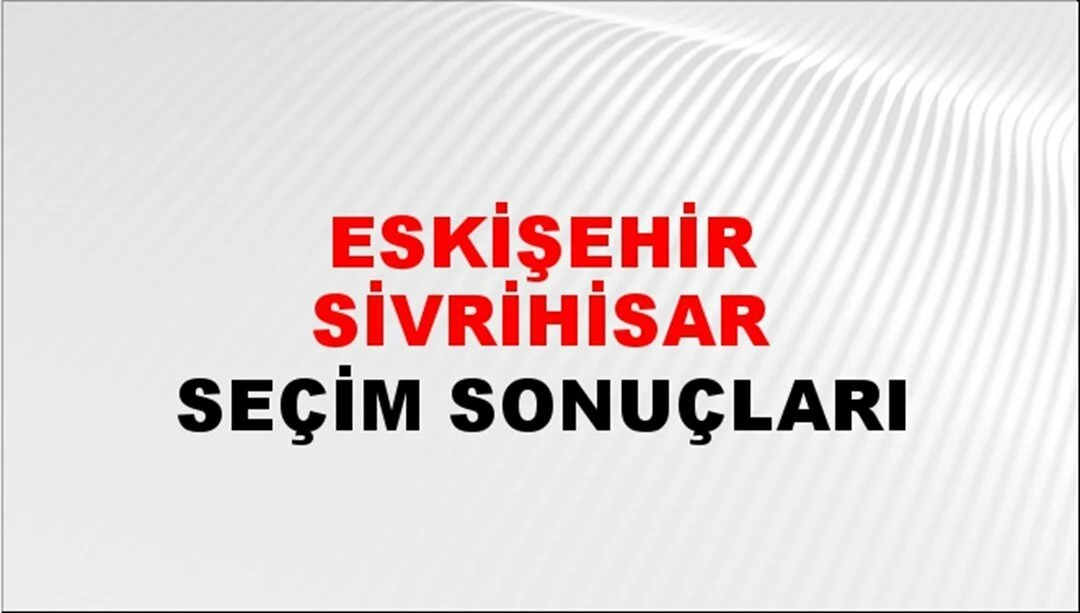 ESKİŞEHİR
SİVRİHİSAR
SEÇİM SONUÇLARI